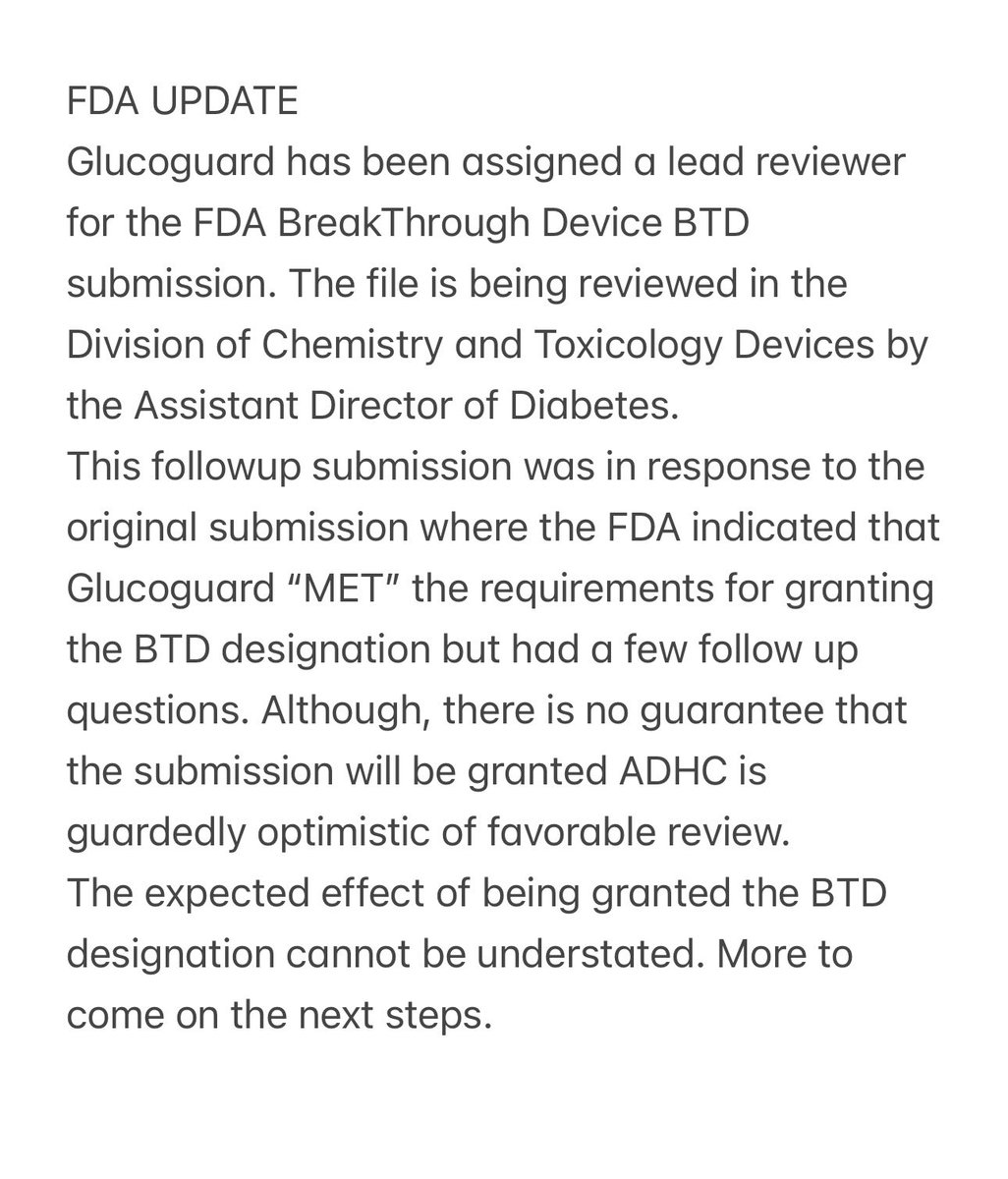 FDA UPDATE
Glucoguard has been assigned a lead reviewer for the FDA BreakThrough Device BTD submission. The file is being reviewed in the Division of Chemistry and Toxicology Devices by the Assistant Director of Diabetes.
This followup submission was in response to the original submission where the FDA indicated that Glucoguard “MET” the requirements for granting the BTD designation but had a few follow up questions. Although, there is no guarantee that the submission will be granted ADHC is guardedly optimistic of favorable review.
The expected effect of being granted the BTD designation cannot be understated. More to come on the next steps.